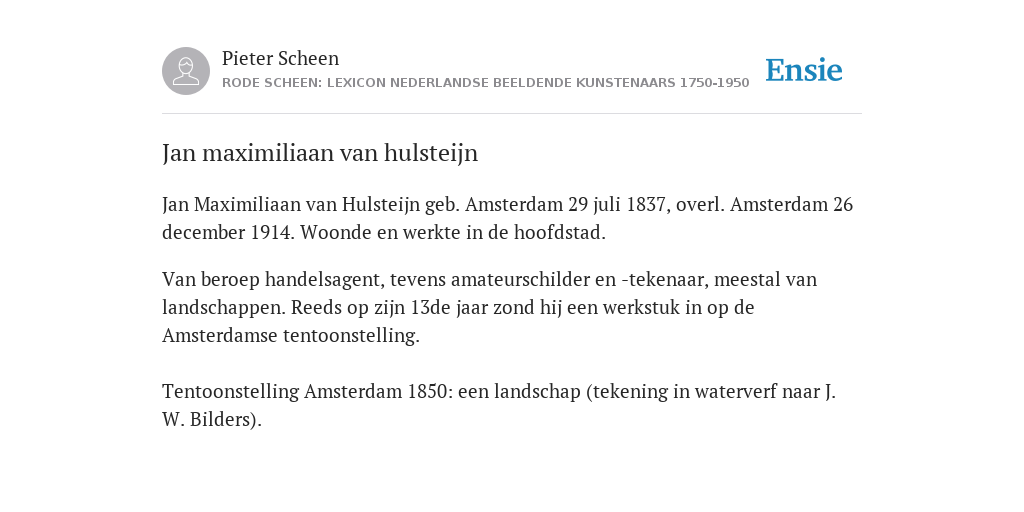 Pieter Scheen
RODE SCHEEN: LEXICON NEDERLANDSE BEELDENDE KUNSTENAARS 1750-1950

Ensie

Jan maximiliaan van hulsteijn

Jan Maximiliaan van Hulsteijn geb. Amsterdam 29 juli 1837, overl. Amsterdam 26 december 1914. Woonde en werkte in de hoofdstad.

Van beroep handelsagent, tevens amateurschilder en -tekenaar, meestal van landschappen. Reeds op zijn 13de jaar zond hij een werkstuk in op de Amsterdamse tentoonstelling.

Tentoonstelling Amsterdam 1850: een landschap (tekening in waterverf naar J. W. Bilders).